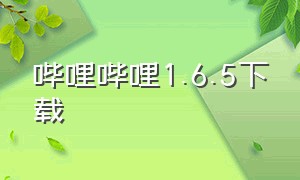 哔哩哔哩1.6.5下载